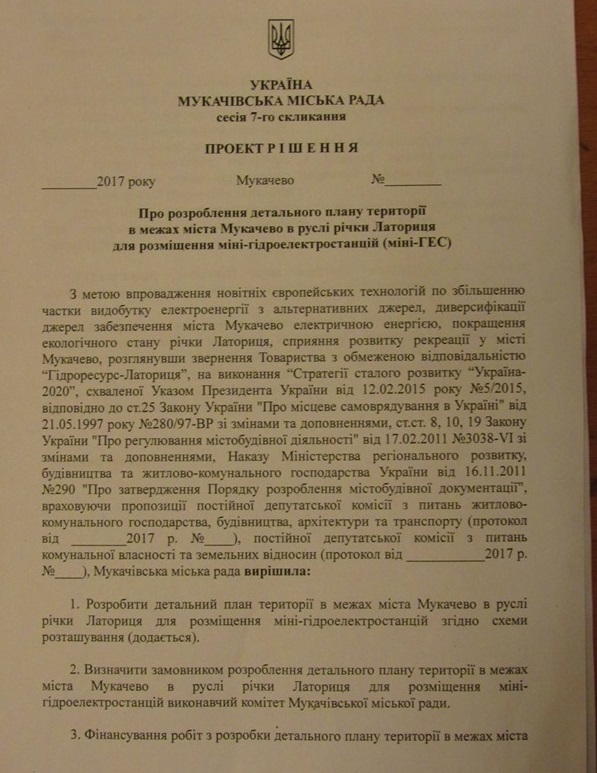 УКРАЇНА
МУКАЧІВСЬКА МІСЬКА РАДА
сесія 7-го скликання

ПРОЕКТ Р І Ш Е Н Н Я

________2017 року Мукачево №________

Про розроблення детального плану території
в межах міста Мукачево в руслі річки Латориця
для розміщення міні-гідроелектростанцій (міні-ГЕС)

З метою впровадження новітніх європейських технологій по збільшенню частки видобутку електроенергії з альтернативних джерел, диверсифікації джерел забезпечення міста Мукачево електричною енергією, покращення екологічного стану річки Латориця, сприяння розвитку рекреації у місті Мукачево, розглянувши звернення Товариства з обмеженою відповідальністю “Гідроресурс-Латориця”, на виконання “Стратегії сталого розвитку “Україна-2020”, схваленої Указом Президента України від 12.02.2015 року №5/2015, відповідно до ст.25 Закону України "Про місцеве самоврядування в Україні" від 21.05.1997 року №280/97-ВР зі змінами та доповненнями, ст.ст. 8, 10, 19 Закону України "Про регулювання містобудівної діяльності" від 17.02.2011 №3038-VI зі змінами та доповненнями, Наказу Міністерства регіонального розвитку, будівництва та житлово-комунального господарства України від 16.11.2011 №290 "Про затвердження Порядку розроблення містобудівної документації", враховуючи пропозиції постійної депутатської комісії з питань житлово-комунального господарства, будівництва, архітектури та транспорту (протокол від ________2017 р. №____), постійної депутатської комісії з питань комунальної власності та земельних відносин (протокол від ____________2017 р. №____), Мукачівська міська рада вирішила:

1. Розробити детальний план території в межах міста Мукачево в руслі річки Латориця для розміщення міні-гідроелектростанцій згідно схеми розташування (додається).

2. Визначити замовником розроблення детального плану території в межах міста Мукачево в руслі річки Латориця для розміщення міні-гідроелектростанцій виконавчий комітет Мукачівської міської ради.

3. Фінансування робіт з розробки детального плану території в межах міста